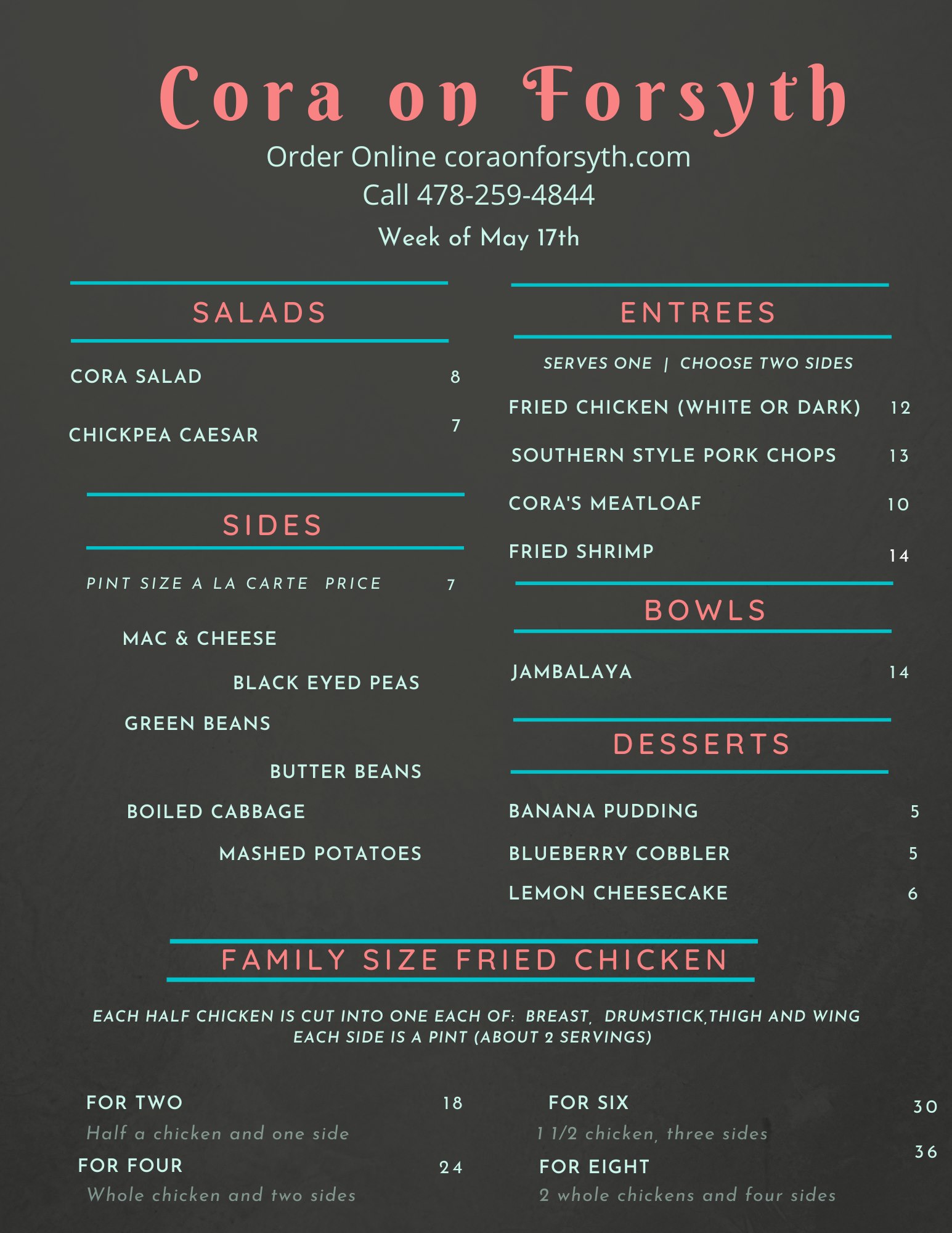 Cora on Forsyth
Order Online coraonforsyth.com
Call 478-259-4844
Week of May 17th

SALADS

CORA SALAD 8

CHICKPEA CAESAR 7

SIDES

PINT SIZE A LA CARTE PRICE 7

MAC & CHEESE
BLACK EYED PEAS
GREEN BEANS
BUTTER BEANS
BOILED CABBAGE
MASHED POTATOES

ENTREES

SERVES ONE | CHOOSE TWO SIDES

FRIED CHICKEN (WHITE OR DARK) 12
SOUTHERN STYLE PORK CHOPS 13
CORA'S MEATLOAF 10
FRIED SHRIMP 14

BOWLS

JAMBALAYA 14

DESSERTS

BANANA PUDDING 5
BLUEBERRY COBBLER 5
LEMON CHEESECAKE 6

FAMILY SIZE FRIED CHICKEN

EACH HALF CHICKEN IS CUT INTO ONE EACH OF: BREAST, DRUMSTICK,THIGH AND WING
EACH SIDE IS A PINT (ABOUT 2 SERVINGS)

FOR TWO 18
Half a chicken and one side
FOR FOUR 24
Whole chicken and two sides

FOR SIX 30
1 1/2 chicken, three sides
FOR EIGHT 36
2 whole chickens and four sides